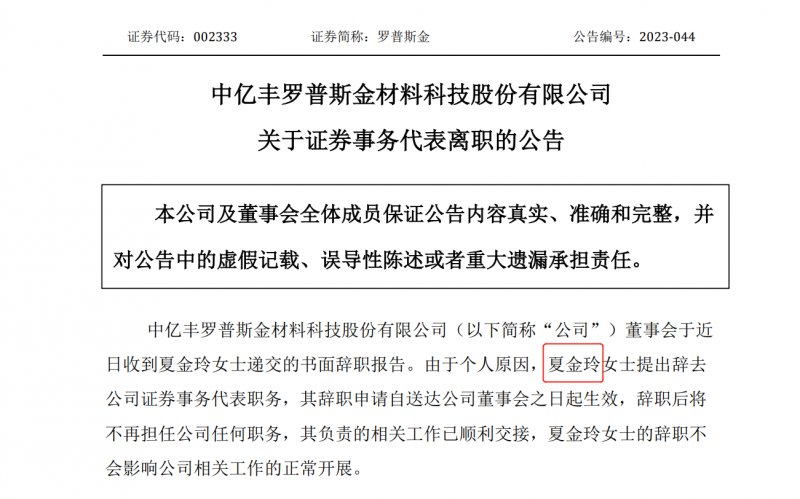 证券代码：002333　　证券简称：罗普斯金　　公告编号：2023-044

中亿丰罗普斯金材料科技股份有限公司
关于证券事务代表离职的公告

本公司及董事会全体成员保证公告内容真实、准确和完整，并对公告中的虚假记载、误导性陈述或者重大遗漏承担责任。

中亿丰罗普斯金材料科技股份有限公司（以下简称“公司”）董事会于近日收到夏金玲女士递交的书面辞职报告。由于个人原因，夏金玲女士提出辞去公司证券事务代表职务，其辞职申请自送达公司董事会之日起生效，辞职后将不再担任公司任何职务，其负责的相关工作已顺利交接，夏金玲女士的辞职不会影响公司相关工作的正常开展。